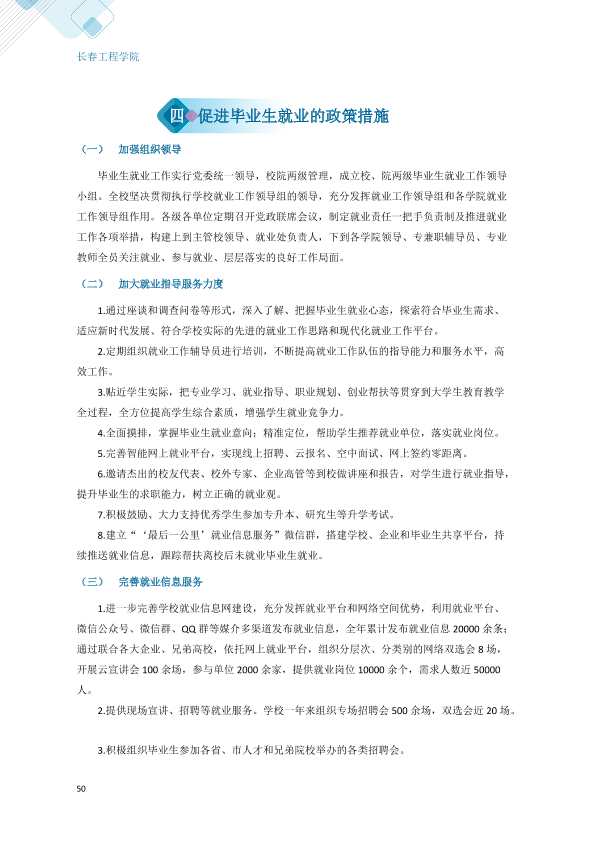 长春工程学院

四 促进毕业生就业的政策措施

（一） 加强组织领导

毕业生就业工作实行党委统一领导，校院两级管理，成立校、院两级毕业生就业工作领导小组。全校坚决贯彻执行学校就业工作领导组的领导，充分发挥就业工作领导组和各学院就业工作领导组作用。各级各单位定期召开党政联席会议，制定就业责任一把手负责制及推进就业工作各项举措，构建上到主管校领导、就业处负责人，下到各学院领导、专兼职辅导员、专业教师全员关注就业、参与就业、层层落实的良好工作局面。

（二） 加大就业指导服务力度

1.通过座谈和调查问卷等形式，深入了解、把握毕业生就业心态，探索符合毕业生需求、适应新时代发展、符合学校实际的先进的就业工作思路和现代化就业工作平台。

2.定期组织就业工作辅导员进行培训，不断提高就业工作队伍的指导能力和服务水平，高效工作。

3.贴近学生实际，把专业学习、就业指导、职业规划、创业帮扶等贯穿到大学生教育教学全过程，全方位提高学生综合素质，增强学生就业竞争力。

4.全面摸排，掌握毕业生就业意向；精准定位，帮助学生推荐就业单位，落实就业岗位。

5.完善智能网上就业平台，实现线上招聘、云报名、空中面试、网上签约零距离。

6.邀请杰出的校友代表、校外专家、企业高管等到校做讲座和报告，对学生进行就业指导，提升毕业生的求职能力，树立正确的就业观。

7.积极鼓励、大力支持优秀学生参加专升本、研究生等升学考试。

8.建立“‘最后一公里’就业信息服务”微信群，搭建学校、企业和毕业生共享平台，持续推送就业信息，跟踪帮扶离校后未就业毕业生就业。

（三） 完善就业信息服务

1.进一步完善学校就业信息网建设，充分发挥就业平台和网络空间优势，利用就业平台、微信公众号、微信群、QQ群等媒介多渠道发布就业信息，全年累计发布就业信息20000余条；通过联合各大企业、兄弟高校，依托网上就业平台，组织分层次、分类别的网络双选会8场，开展云宣讲会100余场，参与单位2000余家，提供就业岗位10000余个，需求人数近50000人。

2.提供现场宣讲、招聘等就业服务。学校一年来组织专场招聘会500余场，双选会近20场。

3.积极组织毕业生参加各省、市人才和兄弟院校举办的各类招聘会。

50